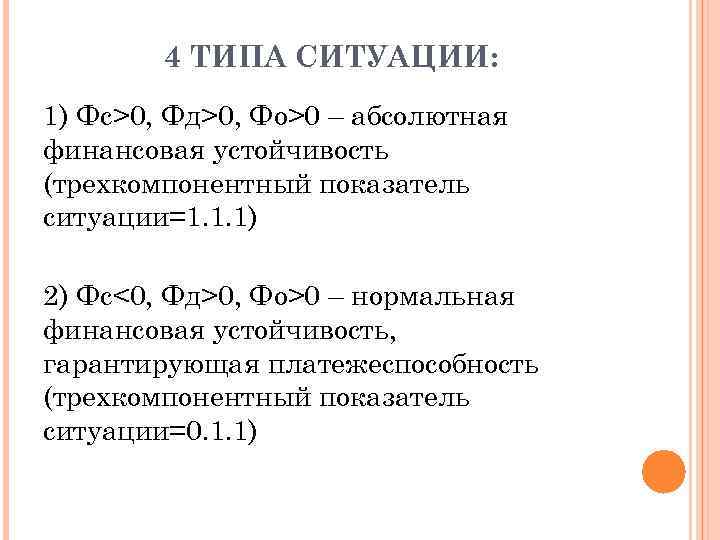 4 ТИПА СИТУАЦИИ:

1) Фс>0, Фд>0, Фо>0 – абсолютная финансовая устойчивость (трехкомпонентный показатель ситуации=1.1.1)

2) Фс<0, Фд>0, Фо>0 – нормальная финансовая устойчивость, гарантирующая платежеспособность (трехкомпонентный показатель ситуации=0.1.1)